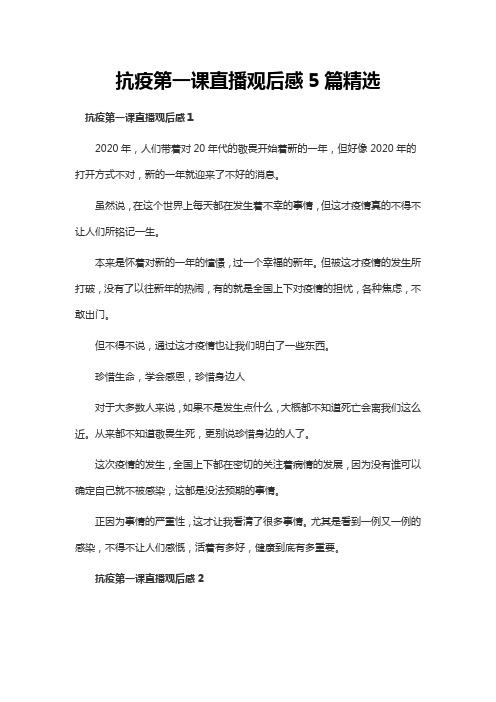 抗疫第一课直播观后感 5 篇精选

抗疫第一课直播观后感 1

2020 年，人们带着对 20 年代的敬畏开始着新的一年，但好像 2020 年的打开方式不对，新的一年就迎来了不好的消息。

虽然说，在这个世界上每天都在发生着不幸的事情，但这才疫情真的不得不让人们所铭记一生。

本来是怀着对新的一年的憧憬，过一个幸福的新年。但被这才疫情的发生所打破，没有了以往新年的热闹，有的就是全国上下对疫情的担忧，各种焦虑，不敢出门。

但不得不说，通过这才疫情也让我们明白了一些东西。

珍惜生命，学会感恩，珍惜身边人

对于大多数人来说，如果不是发生点什么，大概都不知道死亡会离我们这么近。从来都不知道敬畏生死，更别说珍惜身边的人了。

这次疫情的发生，全国上下都在密切的关注着病情的发展，因为没有谁可以确定自己就不被感染，这都是没法预期的事情。

正因为事情的严重性，这才让我看清了很多事情。尤其是看到一例又一例的感染，不得不让人们感慨，活着有多好，健康到底有多重要。

抗疫第一课直播观后感 2